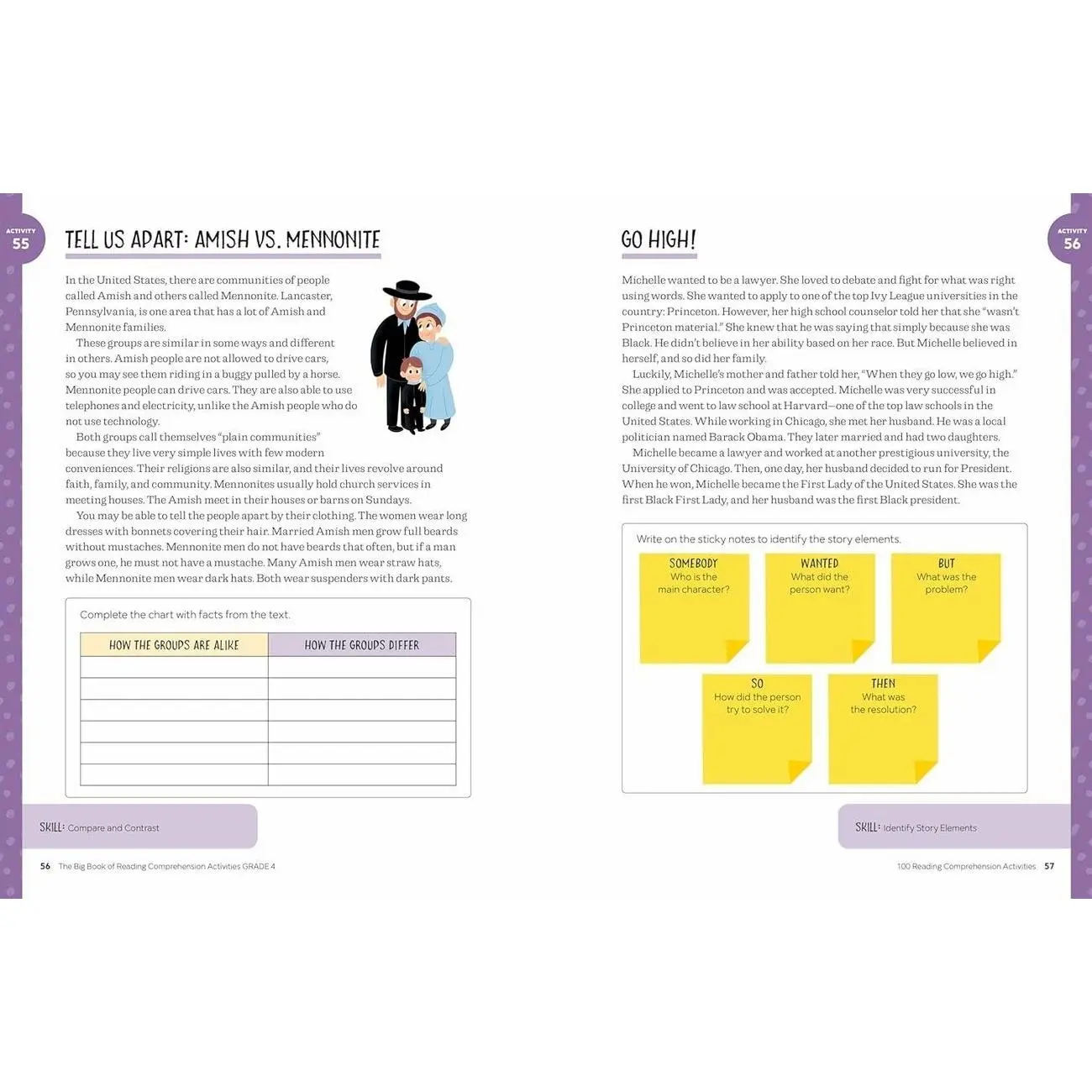 ACTIVITY 55

TELL US APART: AMISH VS. MENNONITE

In the United States, there are communities of people called Amish and others called Mennonite. Lancaster, Pennsylvania, is one area that has a lot of Amish and Mennonite families.

These groups are similar in some ways and different in others. Amish people are not allowed to drive cars, so you may see them riding in a buggy pulled by a horse. Mennonite people can drive cars. They are also able to use telephones and electricity, unlike the Amish people who do not use technology.

Both groups call themselves "plain communities" because they live very simple lives with few modern conveniences. Their religions are also similar, and their lives revolve around faith, family, and community. Mennonites usually hold church services in meeting houses. The Amish meet in their houses or barns on Sundays.

You may be able to tell the people apart by their clothing. The women wear long dresses with bonnets covering their hair. Married Amish men grow full beards without mustaches. Mennonite men do not have beards that often, but if a man grows one, he must not have a mustache. Many Amish men wear straw hats, while Mennonite men wear dark hats. Both wear suspenders with dark pants.

Complete the chart with facts from the text.

| HOW THE GROUPS ARE ALIKE | HOW THE GROUPS DIFFER |
|---|---|
| | |
| | |
| | |
| | |
| | |
| | |

SKILL: Compare and Contrast

56 The Big Book of Reading Comprehension Activities GRADE 4

ACTIVITY 56

GO HIGH!

Michelle wanted to be a lawyer. She loved to debate and fight for what was right using words. She wanted to apply to one of the top Ivy League universities in the country: Princeton. However, her high school counselor told her that she "wasn't Princeton material." She knew that he was saying that simply because she was Black. He didn't believe in her ability based on her race. But Michelle believed in herself, and so did her family.

Luckily, Michelle's mother and father told her, "When they go low, we go high." She applied to Princeton and was accepted. Michelle was very successful in college and went to law school at Harvard—one of the top law schools in the United States. While working in Chicago, she met her husband. He was a local politician named Barack Obama. They later married and had two daughters.

Michelle became a lawyer and worked at another prestigious university, the University of Chicago. Then, one day, her husband decided to run for President. When he won, Michelle became the First Lady of the United States. She was the first Black First Lady, and her husband was the first Black president.

Write on the sticky notes to identify the story elements.

SOMEBODY
Who is the main character?

WANTED
What did the person want?

BUT
What was the problem?

SO
How did the person try to solve it?

THEN
What was the resolution?

SKILL: Identify Story Elements

100 Reading Comprehension Activities 57